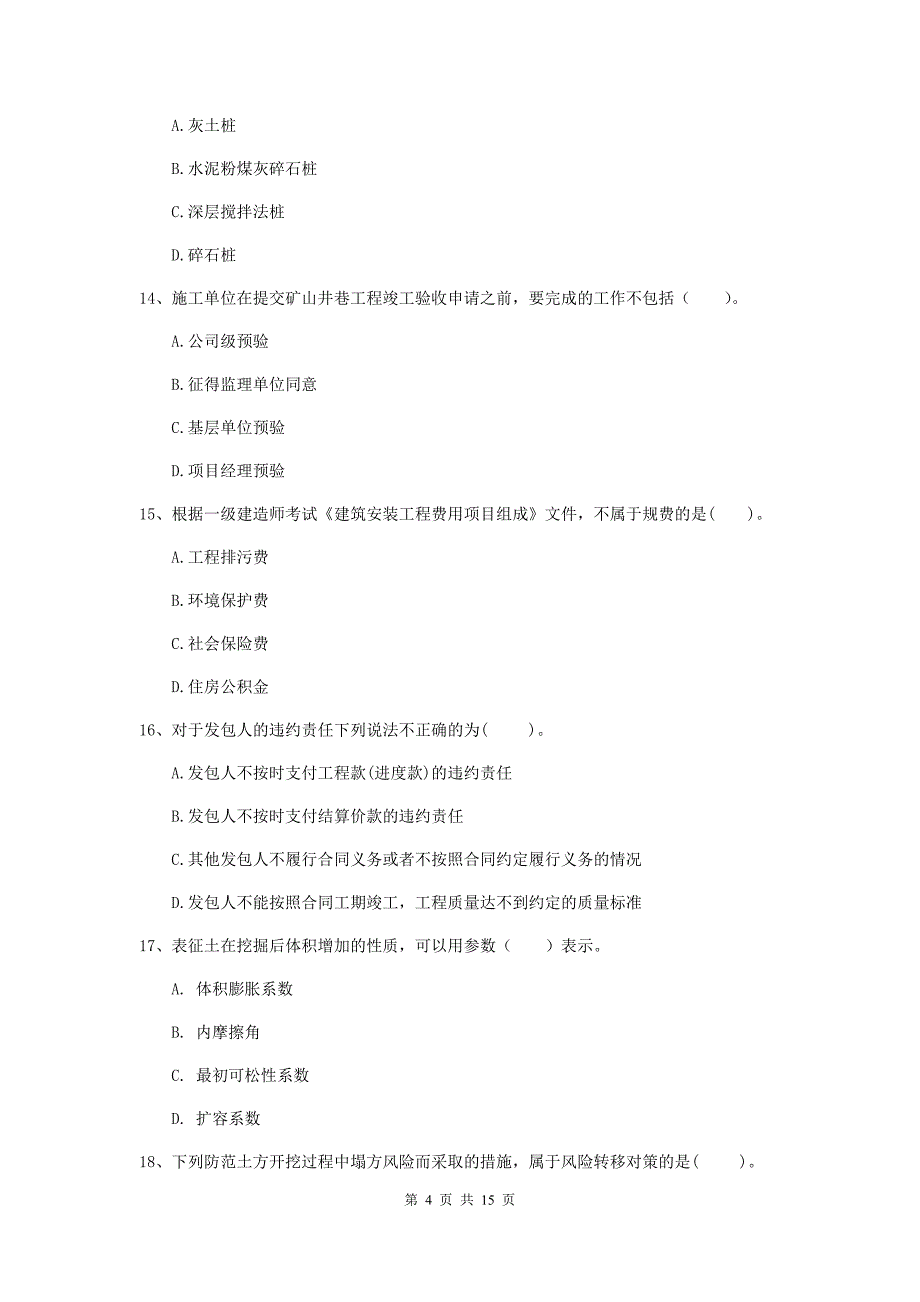 A. 灰土桩

B. 水泥粉煤灰碎石桩

C. 深层搅拌法桩

D. 碎石桩

14、施工单位在提交矿山井巷工程竣工验收申请之前，要完成的工作不包括（　　）。

A. 公司级预验

B. 征得监理单位同意

C. 基层单位预验

D. 项目经理预验

15、根据一级建造师考试《建筑安装工程费用项目组成》文件，不属于规费的是(　　)。

A. 工程排污费

B. 环境保护费

C. 社会保险费

D. 住房公积金

16、对于发包人的违约责任下列说法不正确的为(　　)。

A. 发包人不按时支付工程款(进度款)的违约责任

B. 发包人不按时支付结算价款的违约责任

C. 其他发包人不履行合同义务或者不按照合同约定履行义务的情况

D. 发包人不能按照合同工期竣工，工程质量达不到约定的质量标准

17、表征土在挖掘后体积增加的性质，可以用参数（　　）表示。

A. 体积膨胀系数

B. 内摩擦角

C. 最初可松性系数

D. 扩容系数

18、下列防范土方开挖过程中塌方风险而采取的措施，属于风险转移对策的是(　　)。

第 4 页 共 15 页